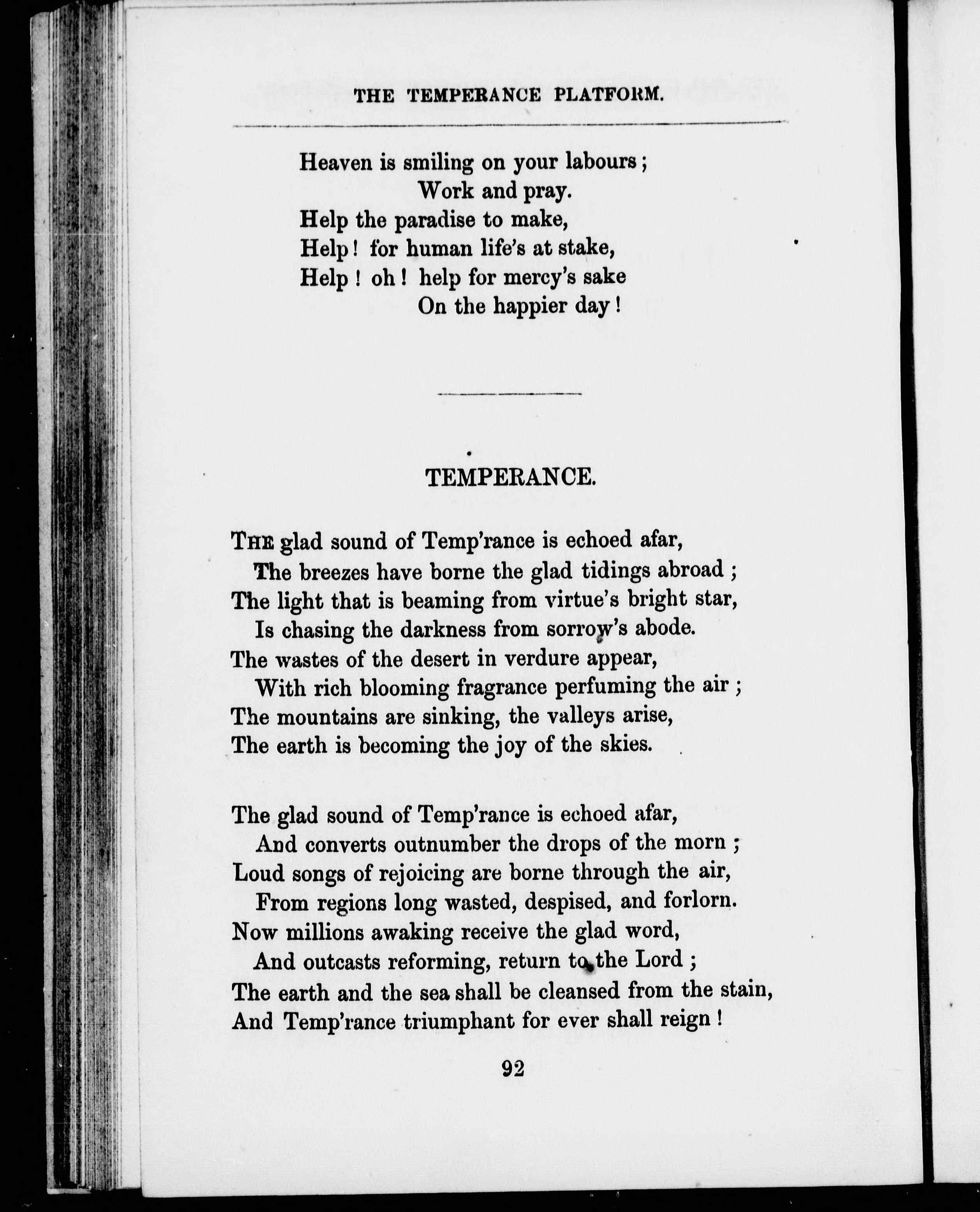 THE TEMPERANCE PLATFORM.

Heaven is smiling on your labours;
Work and pray.
Help the paradise to make,
Help! for human life's at stake,
Help! oh! help for mercy's sake
On the happier day!

TEMPERANCE.

THE glad sound of Temp'rance is echoed afar,
The breezes have borne the glad tidings abroad;
The light that is beaming from virtue's bright star,
Is chasing the darkness from sorrow's abode.
The wastes of the desert in verdure appear,
With rich blooming fragrance perfuming the air;
The mountains are sinking, the valleys arise,
The earth is becoming the joy of the skies.

The glad sound of Temp'rance is echoed afar,
And converts outnumber the drops of the morn;
Loud songs of rejoicing are borne through the air,
From regions long wasted, despised, and forlorn.
Now millions awaking receive the glad word,
And outcasts reforming, return to the Lord;
The earth and the sea shall be cleansed from the stain,
And Temp'rance triumphant for ever shall reign!

92